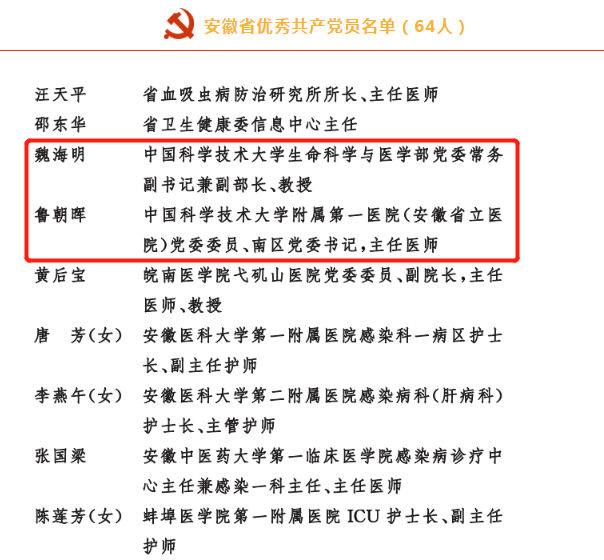 安徽省优秀共产党员名单（64人）

| | |
|---|---|
| 汪天平 | 省血吸虫病防治研究所所长、主任医师 |
| 邵东华 | 省卫生健康委信息中心主任 |
| 魏海明 | 中国科学技术大学生命科学与医学部党委常务副书记兼副部长、教授 |
| 鲁朝晖 | 中国科学技术大学附属第一医院（安徽省立医院）党委委员、南区党委书记，主任医师 |
| 黄后宝 | 皖南医学院弋矶山医院党委委员、副院长，主任医师、教授 |
| 唐　芳（女） | 安徽医科大学第一附属医院感染科一病区护士长、副主任护师 |
| 李燕午（女） | 安徽医科大学第二附属医院感染病科（肝病科）护士长、主管护师 |
| 张国梁 | 安徽中医药大学第一临床医学院感染病诊疗中心主任兼感染一科主任、主任医师 |
| 陈莲芳（女） | 蚌埠医学院第一附属医院 ICU 护士长、副主任护师 |